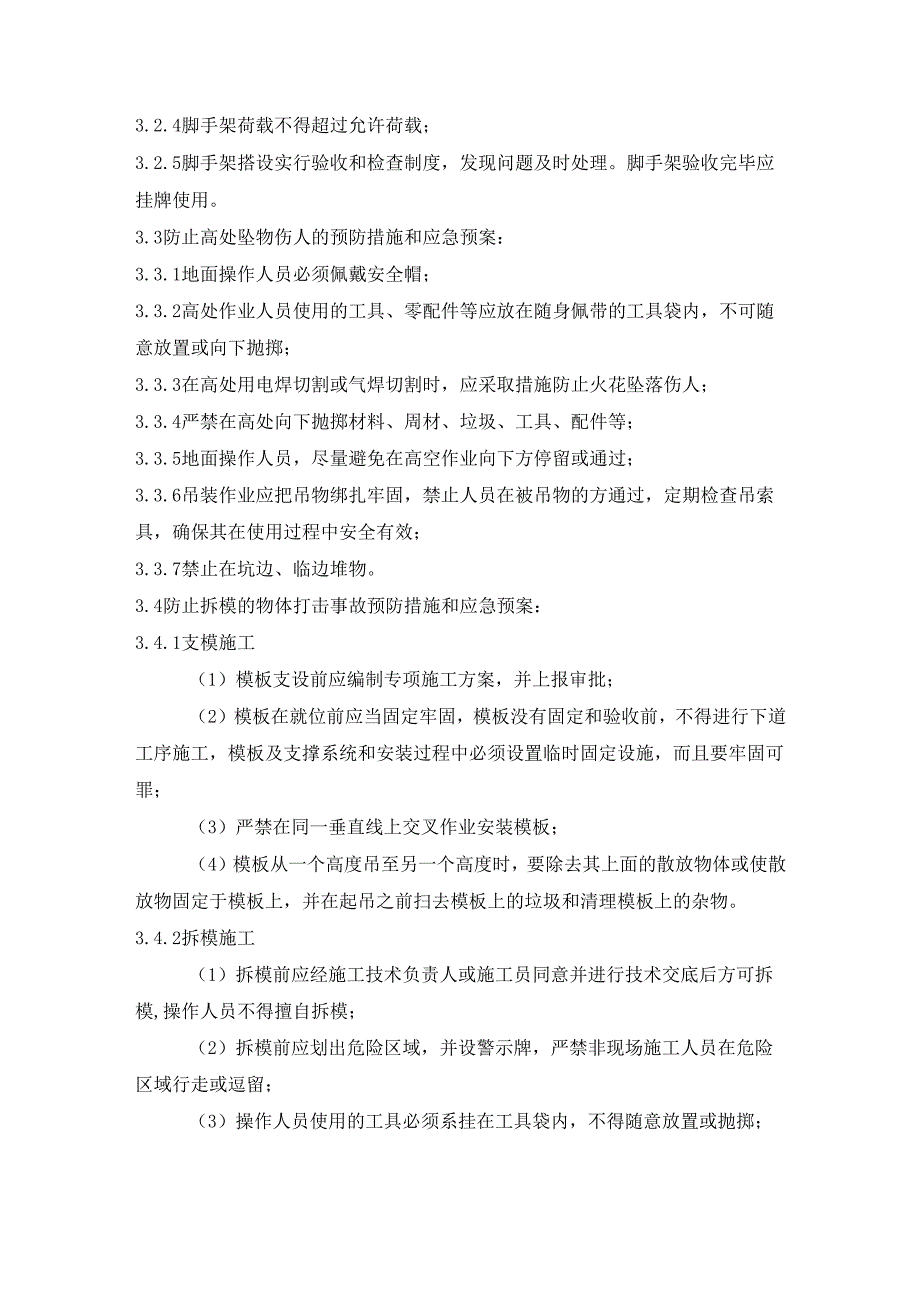 3.2.4脚手架荷载不得超过允许荷载；

3.2.5脚手架搭设实行验收和检查制度，发现问题及时处理。脚手架验收完毕应挂牌使用。

3.3防止高处坠物伤人的预防措施和应急预案：

3.3.1地面操作人员必须佩戴安全帽；

3.3.2高处作业人员使用的工具、零配件等应放在随身佩带的工具袋内，不可随意放置或向下抛掷；

3.3.3在高处用电焊切割或气焊切割时，应采取措施防止火花坠落伤人；

3.3.4严禁在高处向下抛掷材料、周材、垃圾、工具、配件等；

3.3.5地面操作人员，尽量避免在高空作业向下方停留或通过；

3.3.6吊装作业应把吊物绑扎牢固，禁止人员在被吊物的方通过，定期检查吊索具，确保其在使用过程中安全有效；

3.3.7禁止在坑边、临边堆物。

3.4防止拆模的物体打击事故预防措施和应急预案：

3.4.1支模施工

（1）模板支设前应编制专项施工方案，并上报审批；

（2）模板在就位前应当固定牢固，模板没有固定和验收前，不得进行下道工序施工，模板及支撑系统和安装过程中必须设置临时固定设施，而且要牢固可罪；

（3）严禁在同一垂直线上交叉作业安装模板；

（4）模板从一个高度吊至另一个高度时，要除去其上面的散放物体或使散放物固定于模板上，并在起吊之前扫去模板上的垃圾和清理模板上的杂物。

3.4.2拆模施工

（1）拆模前应经施工技术负责人或施工员同意并进行技术交底后方可拆模,操作人员不得擅自拆模；

（2）拆模前应划出危险区域，并设警示牌，严禁非现场施工人员在危险区域行走或逗留；

（3）操作人员使用的工具必须系挂在工具袋内，不得随意放置或抛掷；